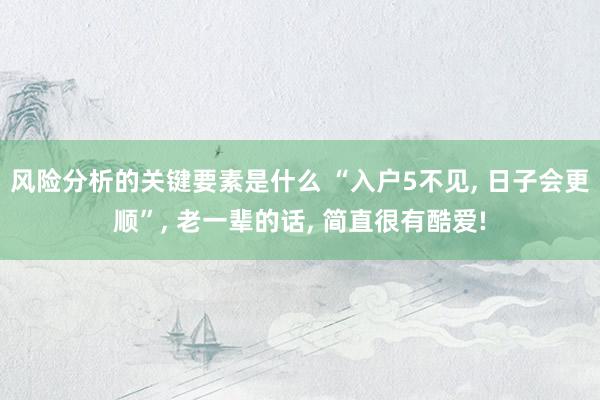 风险分析的关键要素是什么 “入户5不见, 日子会更顺”, 老一辈的话, 简直很有酷爱!